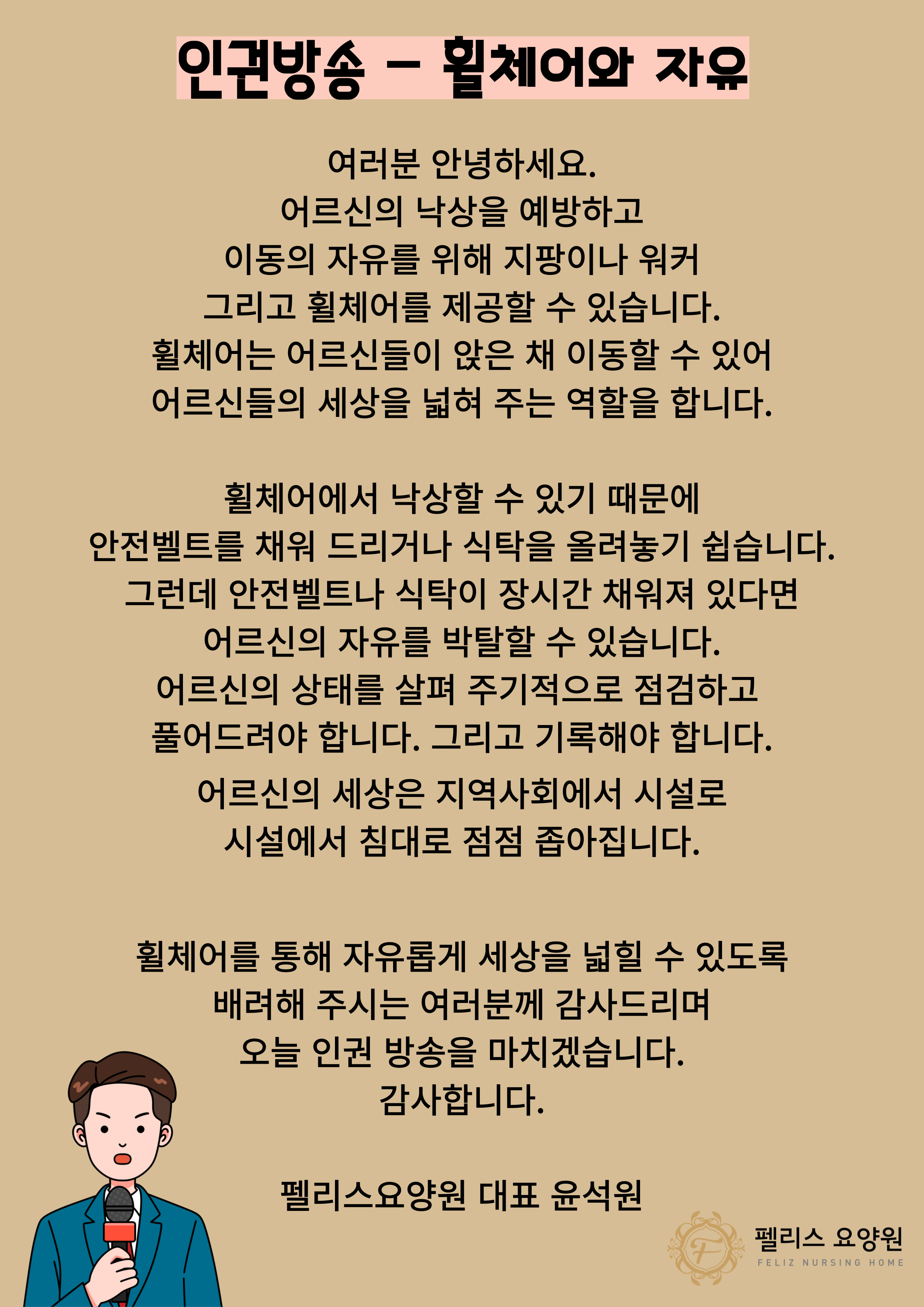 인권방송 - 휠체어와 자유

여러분 안녕하세요.
어르신의 낙상을 예방하고
이동의 자유를 위해 지팡이나 워커
그리고 휠체어를 제공할 수 있습니다.
휠체어는 어르신들이 앉은 채 이동할 수 있어
어르신들의 세상을 넓혀 주는 역할을 합니다.

휠체어에서 낙상할 수 있기 때문에
안전벨트를 채워 드리거나 식탁을 올려놓기 쉽습니다.
그런데 안전벨트나 식탁이 장시간 채워져 있다면
어르신의 자유를 박탈할 수 있습니다.
어르신의 상태를 살펴 주기적으로 점검하고
풀어드려야 합니다. 그리고 기록해야 합니다.
어르신의 세상은 지역사회에서 시설로
시설에서 침대로 점점 좁아집니다.

휠체어를 통해 자유롭게 세상을 넓힐 수 있도록
배려해 주시는 여러분께 감사드리며
오늘 인권 방송을 마치겠습니다.
감사합니다.

펠리스요양원 대표 윤석원

펠리스 요양원
FELIZ NURSING HOME